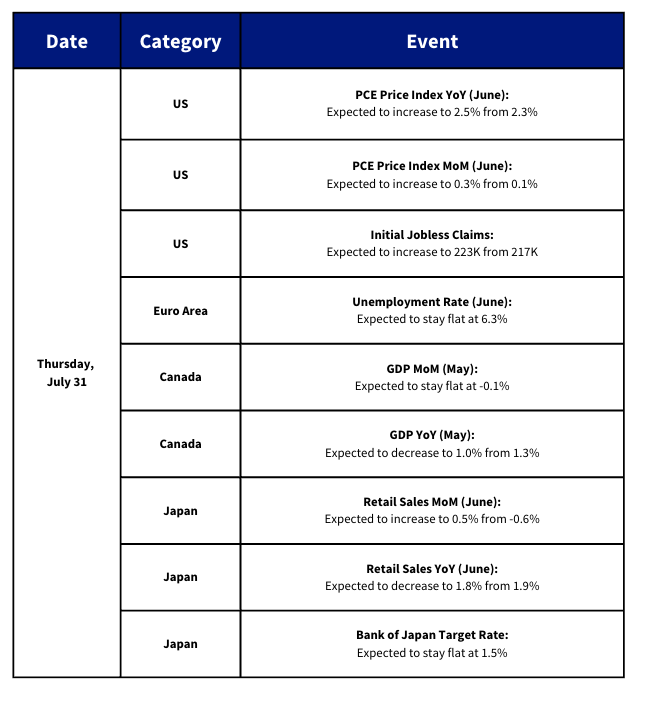 | Date | Category | Event |
|---|---|---|
| Thursday, July 31 | US | PCE Price Index YoY (June): Expected to increase to 2.5% from 2.3% |
| | US | PCE Price Index MoM (June): Expected to increase to 0.3% from 0.1% |
| | US | Initial Jobless Claims: Expected to increase to 223K from 217K |
| | Euro Area | Unemployment Rate (June): Expected to stay flat at 6.3% |
| | Canada | GDP MoM (May): Expected to stay flat at -0.1% |
| | Canada | GDP YoY (May): Expected to decrease to 1.0% from 1.3% |
| | Japan | Retail Sales MoM (June): Expected to increase to 0.5% from -0.6% |
| | Japan | Retail Sales YoY (June): Expected to decrease to 1.8% from 1.9% |
| | Japan | Bank of Japan Target Rate: Expected to stay flat at 1.5% |